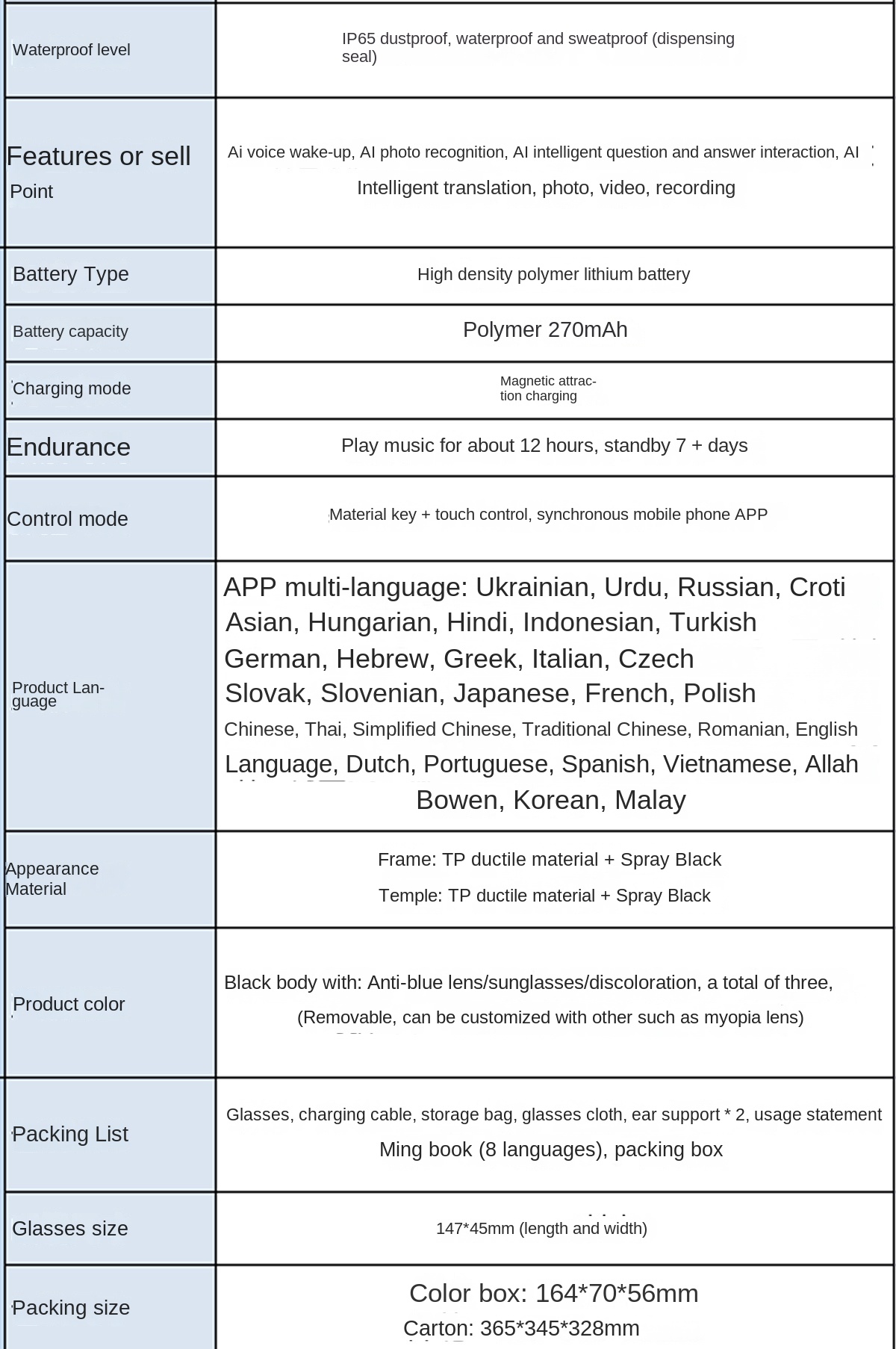 | | |
|---|---|
| Waterproof level | IP65 dustproof, waterproof and sweatproof (dispensing seal) |
| Features or sell Point | Ai voice wake-up, AI photo recognition, AI intelligent question and answer interaction, AI Intelligent translation, photo, video, recording |
| Battery Type | High density polymer lithium battery |
| Battery capacity | Polymer 270mAh |
| Charging mode | Magnetic attraction charging |
| Endurance | Play music for about 12 hours, standby 7 + days |
| Control mode | Material key + touch control, synchronous mobile phone APP |
| Product Language | APP multi-language: Ukrainian, Urdu, Russian, Croti Asian, Hungarian, Hindi, Indonesian, Turkish German, Hebrew, Greek, Italian, Czech Slovak, Slovenian, Japanese, French, Polish Chinese, Thai, Simplified Chinese, Traditional Chinese, Romanian, English Language, Dutch, Portuguese, Spanish, Vietnamese, Allah Bowen, Korean, Malay |
| Appearance Material | Frame: TP ductile material + Spray Black Temple: TP ductile material + Spray Black |
| Product color | Black body with: Anti-blue lens/sunglasses/discoloration, a total of three, (Removable, can be customized with other such as myopia lens) |
| Packing List | Glasses, charging cable, storage bag, glasses cloth, ear support * 2, usage statement Ming book (8 languages), packing box |
| Glasses size | 147*45mm (length and width) |
| Packing size | Color box: 164*70*56mm Carton: 365*345*328mm |